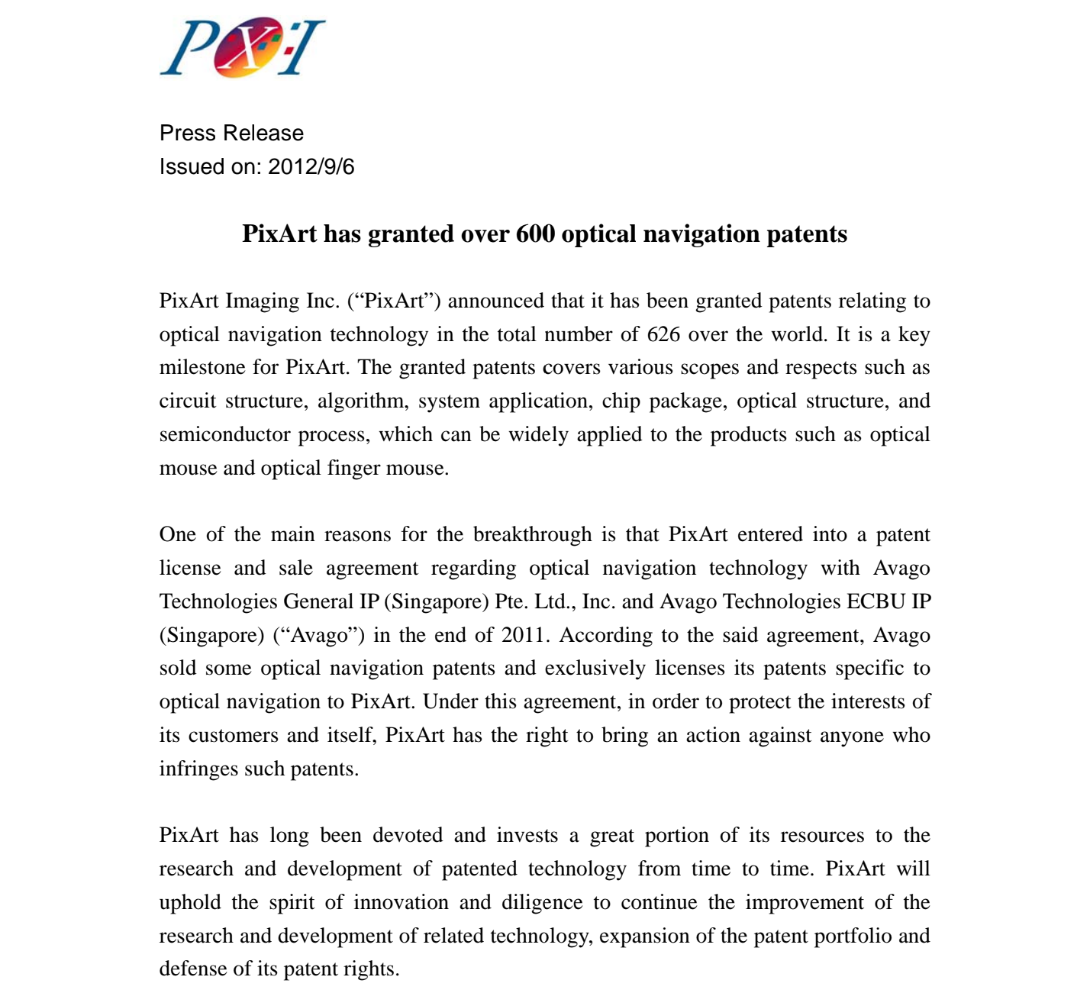 PXI

Press Release
Issued on: 2012/9/6

PixArt has granted over 600 optical navigation patents

PixArt Imaging Inc. (“PixArt”) announced that it has been granted patents relating to optical navigation technology in the total number of 626 over the world. It is a key milestone for PixArt. The granted patents covers various scopes and respects such as circuit structure, algorithm, system application, chip package, optical structure, and semiconductor process, which can be widely applied to the products such as optical mouse and optical finger mouse.

One of the main reasons for the breakthrough is that PixArt entered into a patent license and sale agreement regarding optical navigation technology with Avago Technologies General IP (Singapore) Pte. Ltd., Inc. and Avago Technologies ECBU IP (Singapore) (“Avago”) in the end of 2011. According to the said agreement, Avago sold some optical navigation patents and exclusively licenses its patents specific to optical navigation to PixArt. Under this agreement, in order to protect the interests of its customers and itself, PixArt has the right to bring an action against anyone who infringes such patents.

PixArt has long been devoted and invests a great portion of its resources to the research and development of patented technology from time to time. PixArt will uphold the spirit of innovation and diligence to continue the improvement of the research and development of related technology, expansion of the patent portfolio and defense of its patent rights.